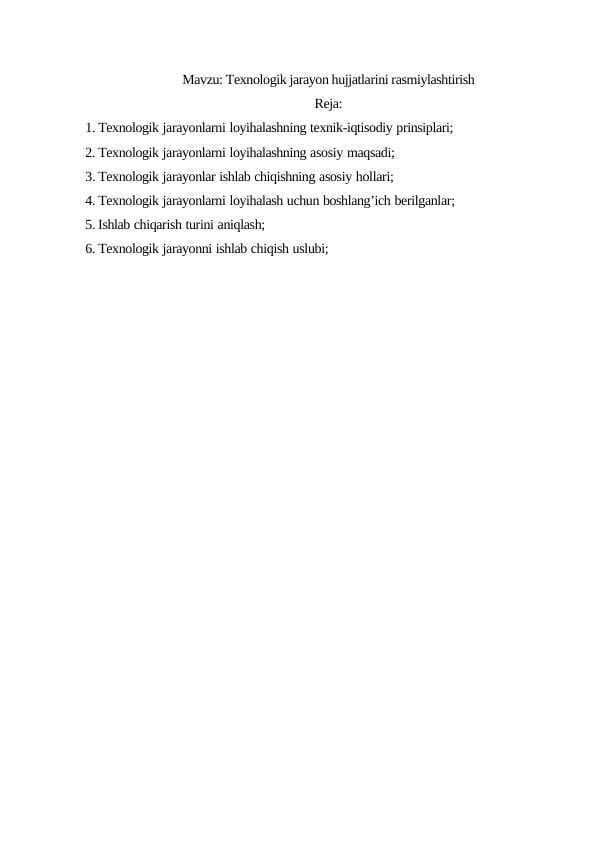 Mavzu: Texnologik jarayon hujjatlarini rasmiylashtirish

Reja:

1. Texnologik jarayonlarni loyihalashning texnik-iqtisodiy prinsiplari;
2. Texnologik jarayonlarni loyihalashning asosiy maqsadi;
3. Texnologik jarayonlar ishlab chiqishning asosiy hollari;
4. Texnologik jarayonlarni loyihalash uchun boshlang'ich berilganlar;
5. Ishlab chiqarish turini aniqlash;
6. Texnologik jarayonni ishlab chiqish uslubi;